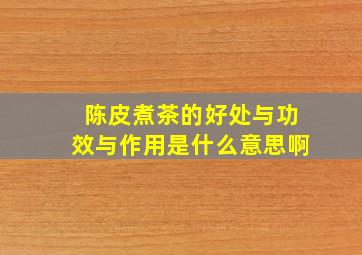 陈皮煮茶的好处与功效与作用是什么意思啊